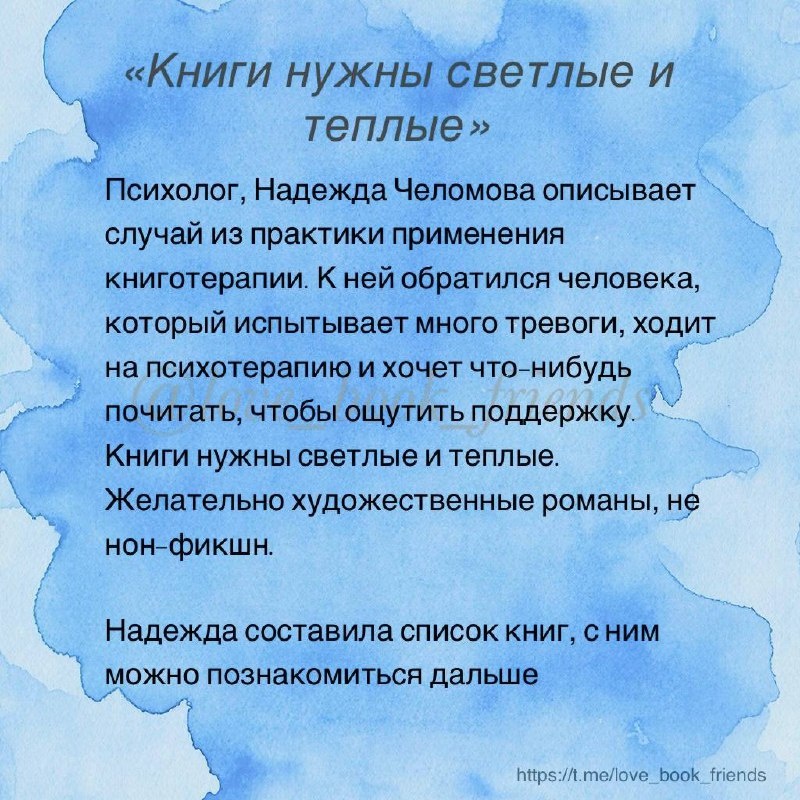 «Книги нужны светлые и теплые»

Психолог, Надежда Челомова описывает случай из практики применения книготерапии. К ней обратился человека, который испытывает много тревоги, ходит на психотерапию и хочет что-нибудь почитать, чтобы ощутить поддержку. Книги нужны светлые и теплые. Желательно художественные романы, не нон-фикшн.

@love_book_friends

Надежда составила список книг, с ним можно познакомиться дальше

https://t.me/love_book_friends